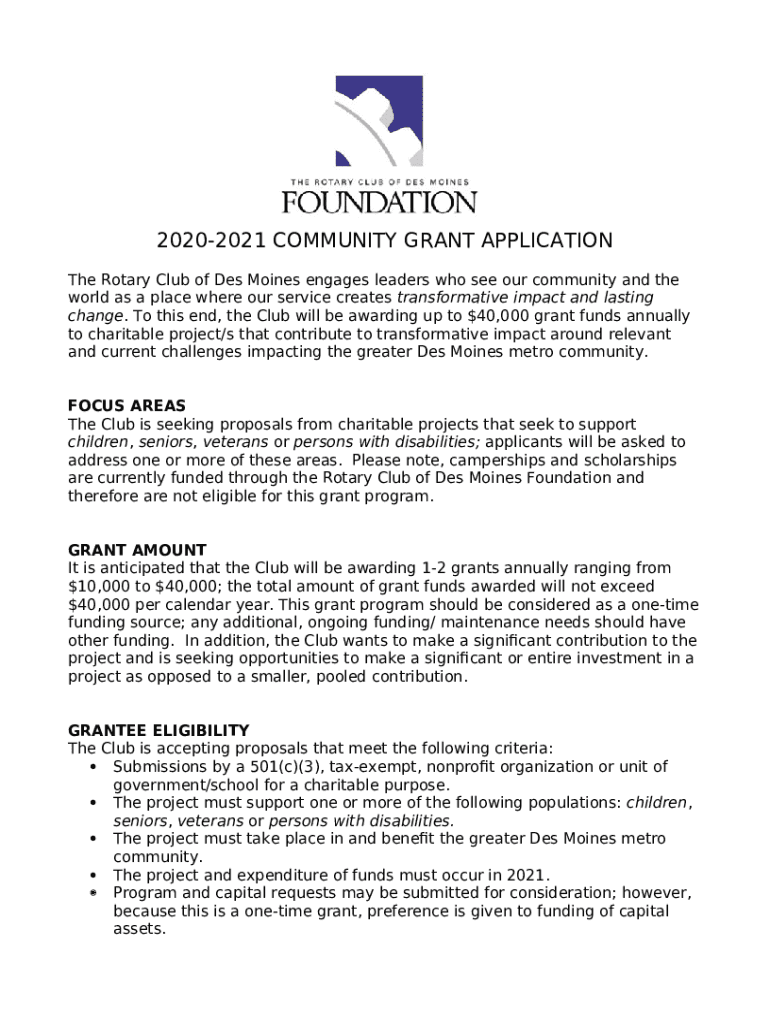 THE ROTARY CLUB OF DES MOINES
FOUNDATION

2020-2021 COMMUNITY GRANT APPLICATION

The Rotary Club of Des Moines engages leaders who see our community and the world as a place where our service creates transformative impact and lasting change. To this end, the Club will be awarding up to $40,000 grant funds annually to charitable project/s that contribute to transformative impact around relevant and current challenges impacting the greater Des Moines metro community.

FOCUS AREAS
The Club is seeking proposals from charitable projects that seek to support children, seniors, veterans or persons with disabilities; applicants will be asked to address one or more of these areas. Please note, camperships and scholarships are currently funded through the Rotary Club of Des Moines Foundation and therefore are not eligible for this grant program.

GRANT AMOUNT
It is anticipated that the Club will be awarding 1-2 grants annually ranging from $10,000 to $40,000; the total amount of grant funds awarded will not exceed $40,000 per calendar year. This grant program should be considered as a one-time funding source; any additional, ongoing funding/ maintenance needs should have other funding. In addition, the Club wants to make a significant contribution to the project and is seeking opportunities to make a significant or entire investment in a project as opposed to a smaller, pooled contribution.

GRANTEE ELIGIBILITY
The Club is accepting proposals that meet the following criteria:
• Submissions by a 501(c)(3), tax-exempt, nonprofit organization or unit of government/school for a charitable purpose.
• The project must support one or more of the following populations: children, seniors, veterans or persons with disabilities.
• The project must take place in and benefit the greater Des Moines metro community.
• The project and expenditure of funds must occur in 2021.
• Program and capital requests may be submitted for consideration; however, because this is a one-time grant, preference is given to funding of capital assets.